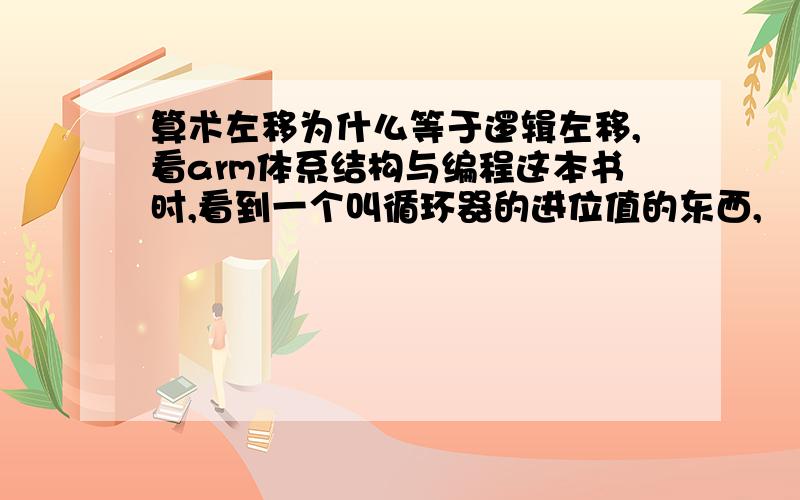 算术左移为什么等于逻辑左移,看arm体系结构与编程这本书时,看到一个叫循环器的进位值的东西,